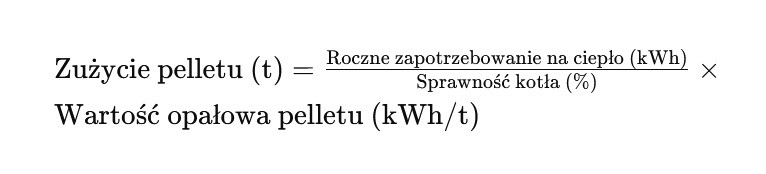 $\text{Zużycie pelletu (t)} = \frac{\text{Roczne zapotrzebowanie na ciepło (kWh)}}{\text{Sprawność kotła (\%)}} \times \text{Wartość opałowa pelletu (kWh/t)}$